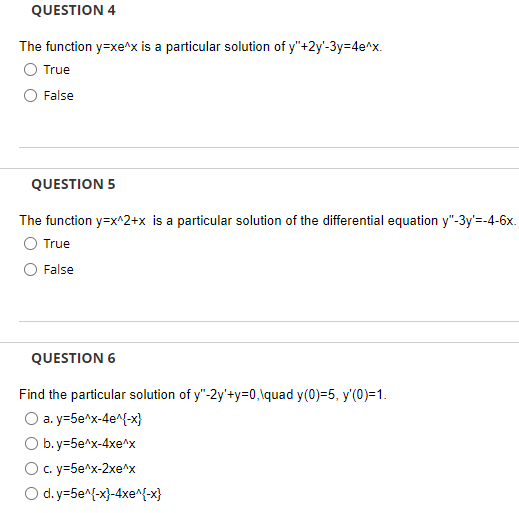 QUESTION 4

The function y=xe^x is a particular solution of y''+2y'-3y=4e^x.

True

False

QUESTION 5

The function y=x^2+x is a particular solution of the differential equation y''-3y'=-4-6x.

True

False

QUESTION 6

Find the particular solution of y''-2y'+y=0,\quad y(0)=5, y'(0)=1.

a. y=5e^x-4e^{-x}

b. y=5e^x-4xe^x

c. y=5e^x-2xe^x

d. y=5e^{-x}-4xe^{-x}